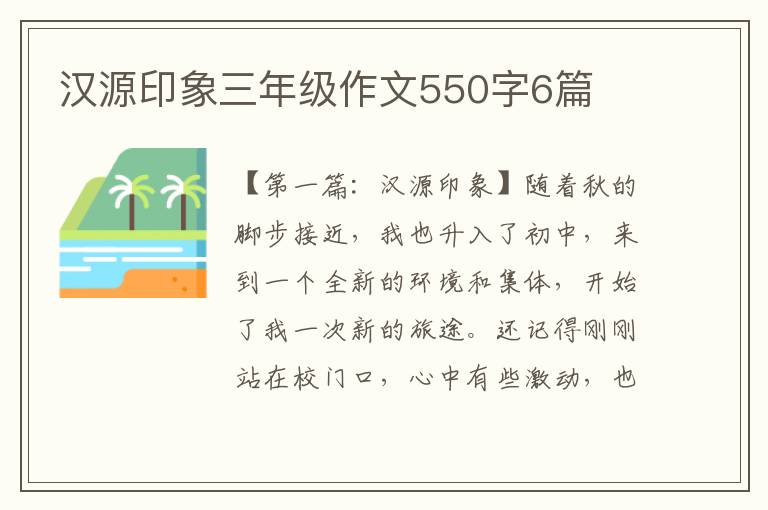 汉源印象三年级作文550字6篇

【第一篇：汉源印象】随着秋的脚步接近，我也升入了初中，来到一个全新的环境和集体，开始了我一次新的旅途。还记得刚刚站在校门口，心中有些激动，也